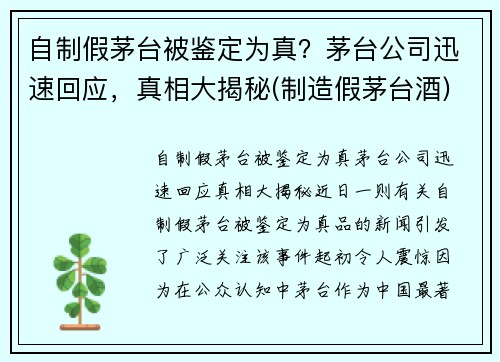 自制假茅台被鉴定为真？茅台公司迅速回应，真相大揭秘(制造假茅台酒)

自制假茅台被鉴定为真茅台公司迅速回应真相大揭秘近日一则有关自制假茅台被鉴定为真品的新闻引发了广泛关注该事件起初令人震惊因为在公众认知中茅台作为中国最著